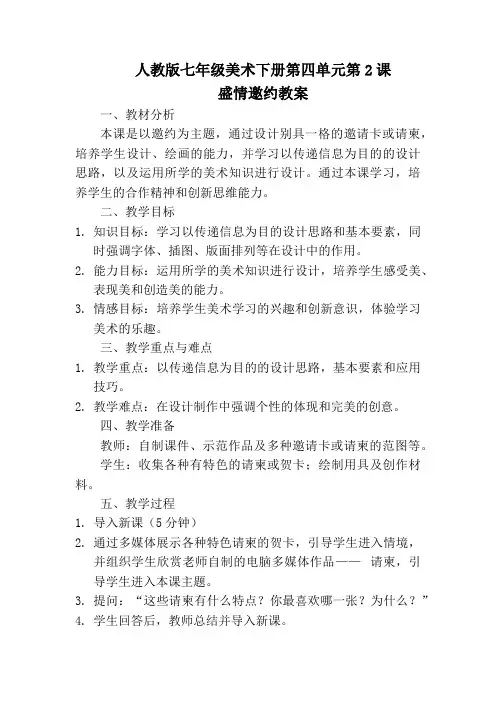 人教版七年级美术下册第四单元第 2 课
盛情邀约教案

一、教材分析

本课是以邀约为主题，通过设计别具一格的邀请卡或请柬，培养学生设计、绘画的能力，并学习以传递信息为目的的设计思路，以及运用所学的美术知识进行设计。通过本课学习，培养学生的合作精神和创新思维能力。

二、教学目标

1. 知识目标：学习以传递信息为目的设计思路和基本要素，同时强调字体、插图、版面排列等在设计中的作用。
2. 能力目标：运用所学的美术知识进行设计，培养学生感受美、表现美和创造美的能力。
3. 情感目标：培养学生美术学习的兴趣和创新意识，体验学习美术的乐趣。

三、教学重点与难点

1. 教学重点：以传递信息为目的的设计思路，基本要素和应用技巧。
2. 教学难点：在设计制作中强调个性的体现和完美的创意。

四、教学准备

教师：自制课件、示范作品及多种邀请卡或请柬的范图等。

学生：收集各种有特色的请柬或贺卡；绘制用具及创作材料。

五、教学过程

1. 导入新课（5 分钟）
2. 通过多媒体展示各种特色请柬的贺卡，引导学生进入情境，并组织学生欣赏老师自制的电脑多媒体作品—— 请柬，引导学生进入本课主题。
3. 提问：“这些请柬有什么特点？你最喜欢哪一张？为什么？”
4. 学生回答后，教师总结并导入新课。